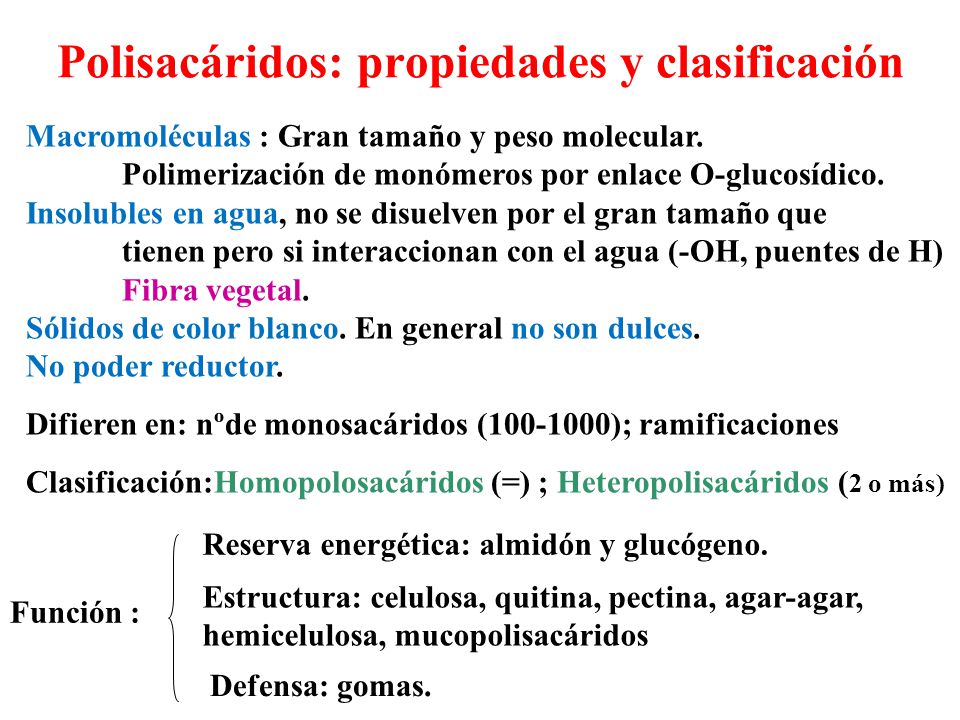 Polisacáridos: propiedades y clasificación

Macromoléculas : Gran tamaño y peso molecular.
Polimerización de monómeros por enlace O-glucosídico.
Insolubles en agua, no se disuelven por el gran tamaño que tienen pero si interaccionan con el agua (-OH, puentes de H)
Fibra vegetal.
Sólidos de color blanco. En general no son dulces.
No poder reductor.

Difieren en: nºde monosacáridos (100-1000); ramificaciones

Clasificación:Homopolosacáridos (=) ; Heteropolisacáridos (2 o más)

Función :
Reserva energética: almidón y glucógeno.
Estructura: celulosa, quitina, pectina, agar-agar, hemicelulosa, mucopolisacáridos
Defensa: gomas.